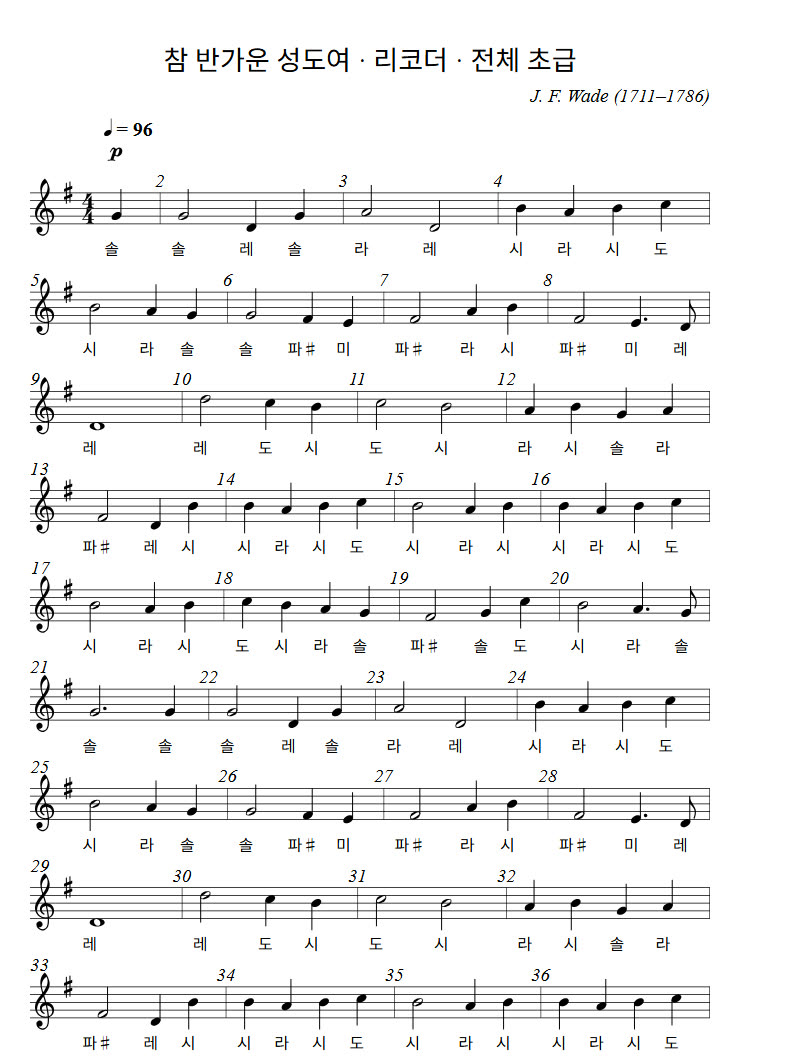 참 반가운 성도여 · 리코더 · 전체 초급

J. F. Wade (1711–1786)

♩= 96

p

2 3 4

솔 솔 레 솔 라 레 시 라 시 도

5 6 7 8

시 라 솔 솔 파♯ 미 파♯ 라 시 파♯ 미 레

9 10 11 12

레 레 도 시 도 시 라 시 솔 라

13 14 15 16

파♯ 레 시 시 라 시 도 시 라 시 시 라 시 도

17 18 19 20

시 라 시 도 시 라 솔 파♯ 솔 도 시 라 솔

21 22 23 24

솔 솔 솔 레 솔 라 레 시 라 시 도

25 26 27 28

시 라 솔 솔 파♯ 미 파♯ 라 시 파♯ 미 레

29 30 31 32

레 레 도 시 도 시 라 시 솔 라

33 34 35 36

파♯ 레 시 시 라 시 도 시 라 시 시 라 시 도